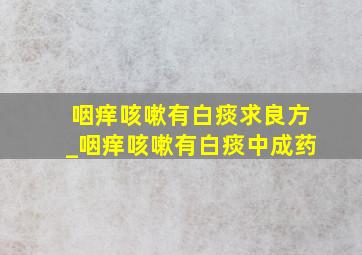 咽痒咳嗽有白痰求良方
_咽痒咳嗽有白痰中成药